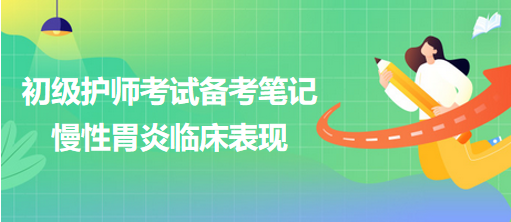 初级护师考试备考笔记
慢性胃炎临床表现